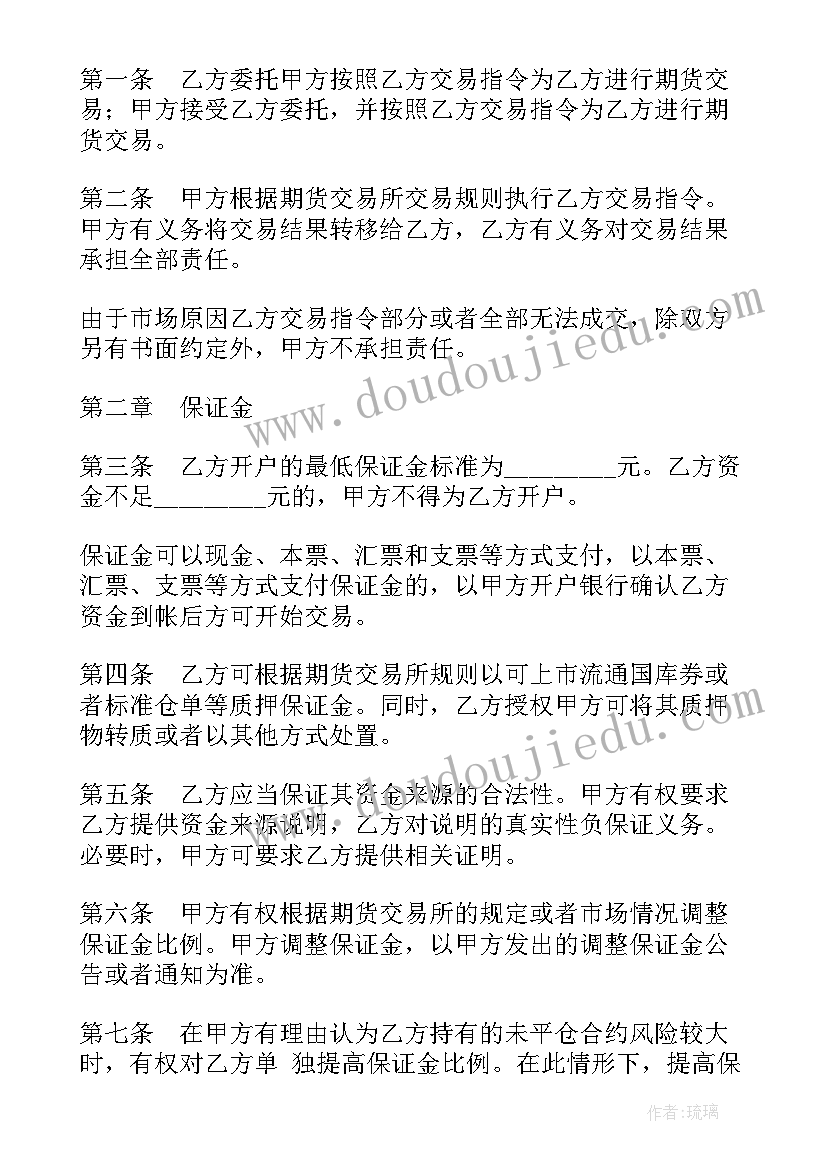 第一条　乙方委托甲方按照乙方交易指令为乙方进行期货交易；甲方接受乙方委托，并按照乙方交易指令为乙方进行期货交易。

第二条　甲方根据期货交易所交易规则执行乙方交易指令。甲方有义务将交易结果转移给乙方，乙方有义务对交易结果承担全部责任。

由于市场原因乙方交易指令部分或者全部无法成交，除双方另有书面约定外，甲方不承担责任。

第二章　保证金

第三条　乙方开户的最低保证金标准为________元。乙方资金不足________元的，甲方不得为乙方开户。

保证金可以现金、本票、汇票和支票等方式支付，以本票、汇票、支票等方式支付保证金的，以甲方开户银行确认乙方资金到帐后方可开始交易。

第四条　乙方可根据期货交易所规则以可上市流通国库券或者标准仓单等质押保证金。同时，乙方授权甲方可将其质押物转质或者以其他方式处置。

第五条　乙方应当保证其资金来源的合法性。甲方有权要求乙方提供资金来源说明，乙方对说明的真实性负保证义务。必要时，甲方可要求乙方提供相关证明。

第六条　甲方有权根据期货交易所的规定或者市场情况调整保证金比例。甲方调整保证金，以甲方发出的调整保证金公告或者通知为准。

第七条　在甲方有理由认为乙方持有的未平仓合约风险较大时，有权对乙方单 独提高保证金比例。在此情形下，提高保

www.doudoujiedu.com

www.doudoujiedu.com

作者：琉璃